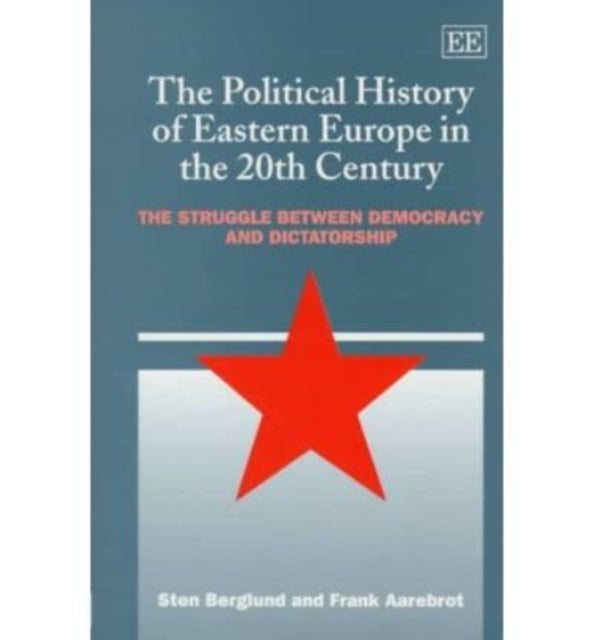 EE

The Political History of Eastern Europe in the 20th Century

THE STRUGGLE BETWEEN DEMOCRACY AND DICTATORSHIP

Sten Berglund and Frank Aarebrot